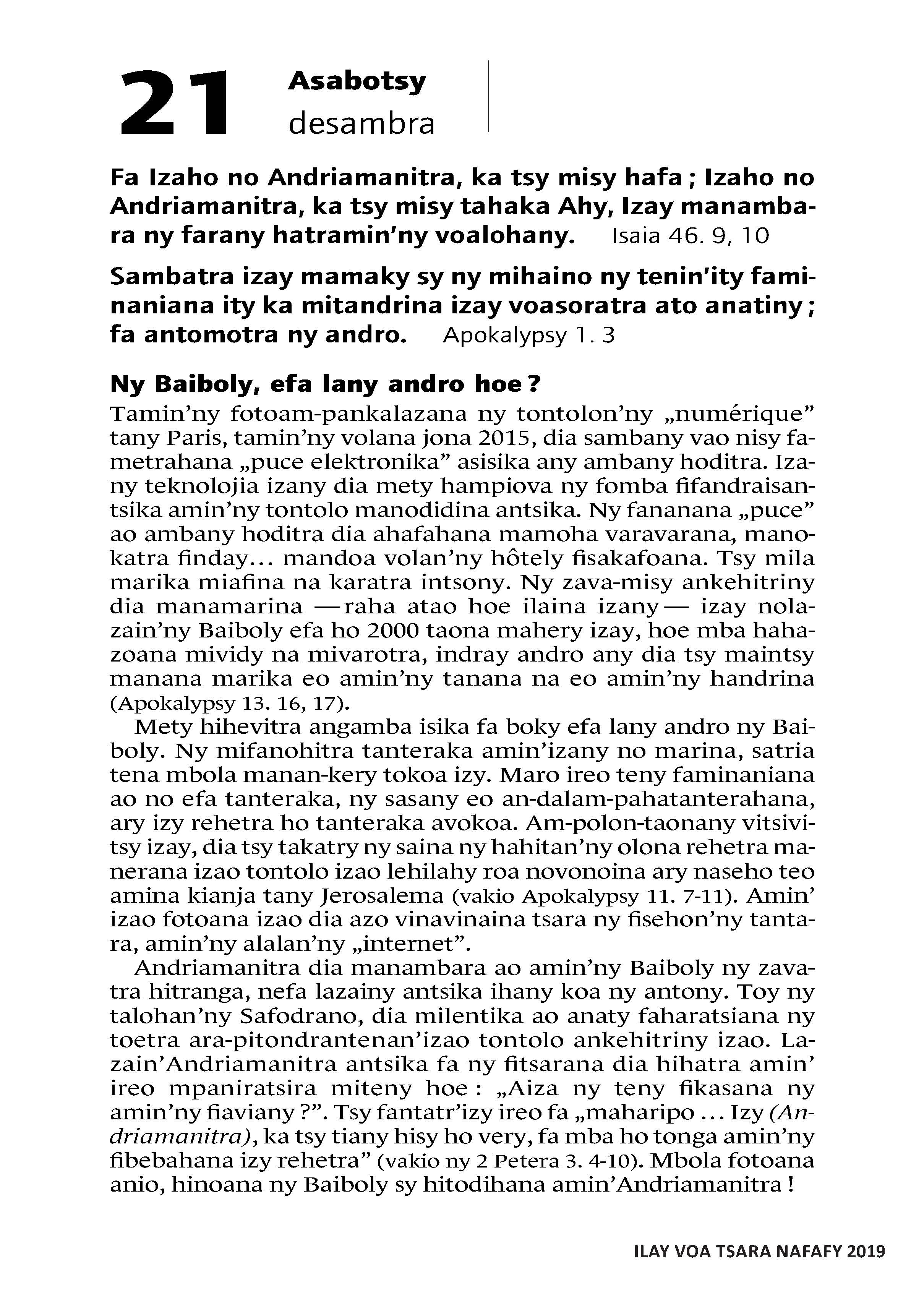 21 Asabotsy desambra

Fa Izaho no Andriamanitra, ka tsy misy hafa ; Izaho no Andriamanitra, ka tsy misy tahaka Ahy, Izay manambara ny farany hatramin'ny voalohany. Isaia 46. 9, 10

Sambatra izay mamaky sy ny mihaino ny tenin'ity faminaniana ity ka mitandrina izay voasoratra ato anatiny ; fa antomotra ny andro. Apokalypsy 1. 3

Ny Baiboly, efa lany andro hoe ?

Tamin'ny fotoam-pankalazana ny tontolon'ny „numérique" tany Paris, tamin'ny volana jona 2015, dia sambany vao nisy fametrahana „puce elektronika" asisika any ambany hoditra. Izany teknolojia izany dia mety hampiova ny fomba fifandraisantsika amin'ny tontolo manodidina antsika. Ny fananana „puce" ao ambany hoditra dia ahafahana mamoha varavarana, manokatra finday... mandoa volan'ny hôtely fisakafoana. Tsy mila marika miafina na karatra intsony. Ny zava-misy ankehitriny dia manamarina — raha atao hoe ilaina izany — izay nolazain'ny Baiboly efa ho 2000 taona mahery izay, hoe mba hahazoana mividy na mivarotra, indray andro any dia tsy maintsy manana marika eo amin'ny tanana na eo amin'ny handrina (Apokalypsy 13. 16, 17).

Mety hihevitra angamba isika fa boky efa lany andro ny Baiboly. Ny mifanohitra tanteraka amin'izany no marina, satria tena mbola manan-kery tokoa izy. Maro ireo teny faminaniana ao no efa tanteraka, ny sasany eo an-dalam-pahatanterahana, ary izy rehetra ho tanteraka avokoa. Am-polon-taonany vitsivitsy izay, dia tsy takatry ny saina ny hahitan'ny olona rehetra manerana izao tontolo izao lehilahy roa novonoina ary naseho teo amina kianja tany Jerosalema (vakio Apokalypsy 11. 7-11). Amin' izao fotoana izao dia azo vinavinaina tsara ny fisehon'ny tantara, amin'ny alalan'ny „internet".

Andriamanitra dia manambara ao amin'ny Baiboly ny zavatra hitranga, nefa lazainy antsika ihany koa ny antony. Toy ny talohan'ny Safodrano, dia milentika ao anaty faharatsiana ny toetra ara-pitondrantenan'izao tontolo ankehitriny izao. Lazain'Andriamanitra antsika fa ny fitsarana dia hihatra amin' ireo mpaniratsira miteny hoe : „Aiza ny teny fikasana ny amin'ny fiaviany ?". Tsy fantatr'izy ireo fa „maharipo ... Izy (Andriamanitra), ka tsy tiany hisy ho very, fa mba ho tonga amin'ny fibebahana izy rehetra" (vakio ny 2 Petera 3. 4-10). Mbola fotoana anio, hinoana ny Baiboly sy hitodihana amin'Andriamanitra !

ILAY VOA TSARA NAFAFY 2019